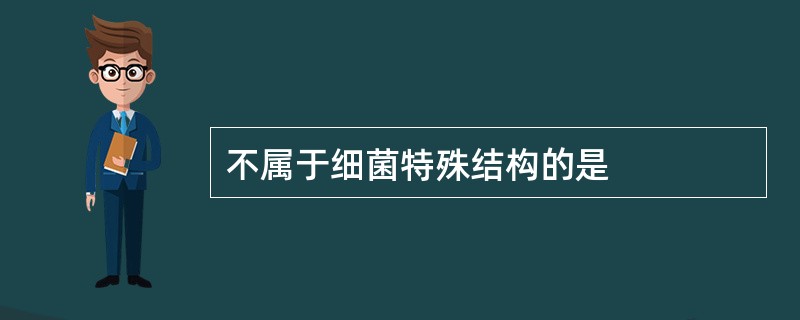 不属于细菌特殊结构的是